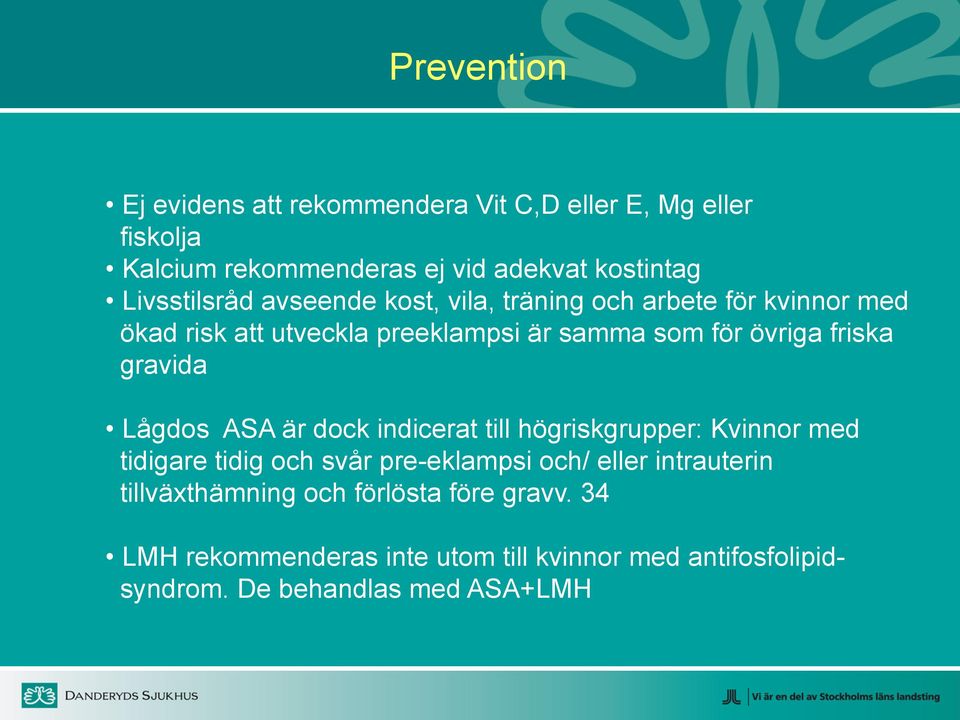 Prevention

• Ej evidens att rekommendera Vit C,D eller E, Mg eller fiskolja
• Kalcium rekommenderas ej vid adekvat kostintag
• Livsstilsråd avseende kost, vila, träning och arbete för kvinnor med ökad risk att utveckla preeklampsi är samma som för övriga friska gravida

• Lågdos ASA är dock indicerat till högriskgrupper: Kvinnor med tidigare tidig och svår pre-eklampsi och/ eller intrauterin tillväxthämning och förlösta före gravv. 34

• LMH rekommenderas inte utom till kvinnor med antifosfolipid-syndrom. De behandlas med ASA+LMH

DANDERYDS SJUKHUS

Vi är en del av Stockholms läns landsting